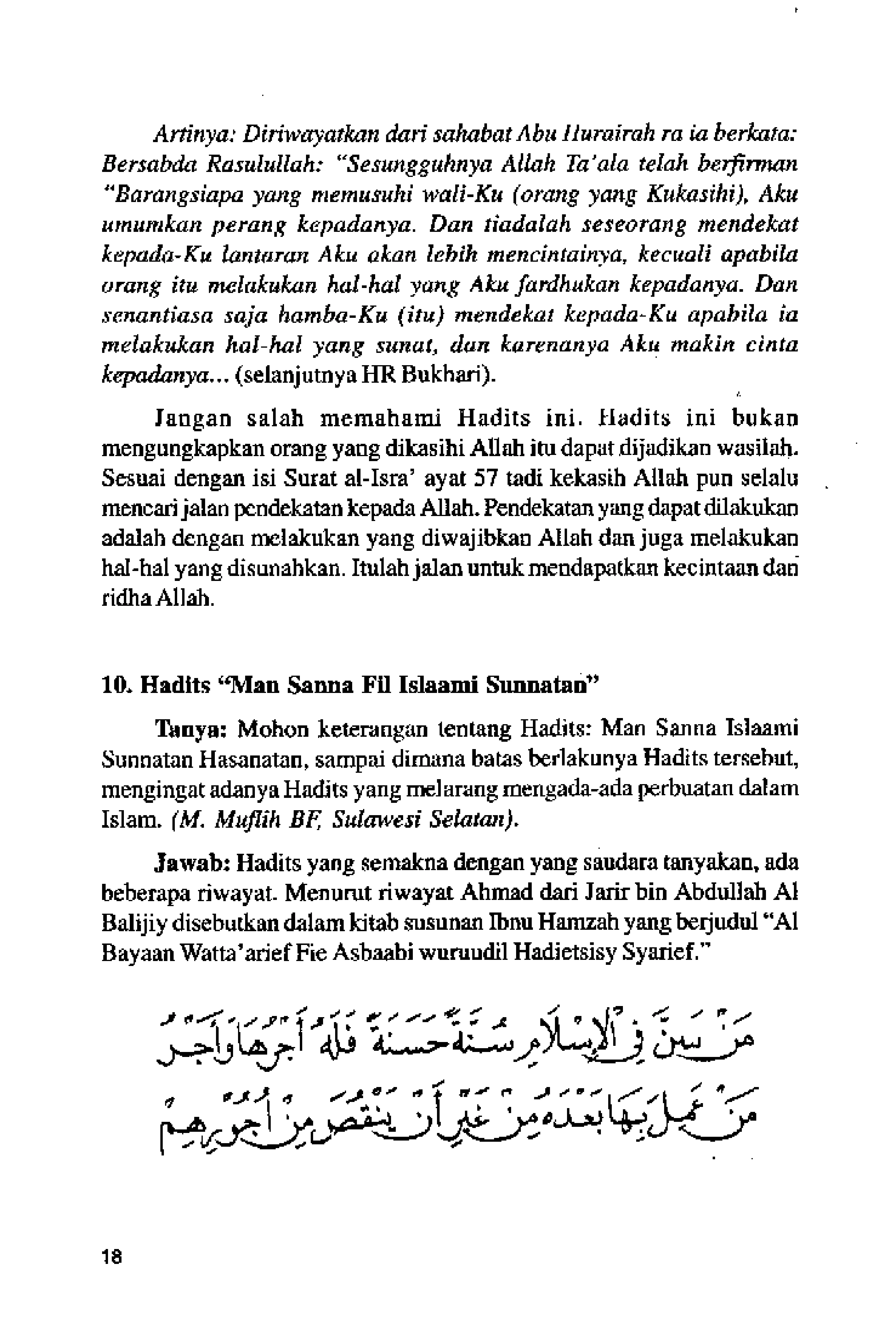 Artinya: Diriwayatkan dari sahabat Abu Hurairah ra ia berkata: Bersabda Rasulullah: "Sesungguhnya Allah Ta'ala telah berfirman "Barangsiapa yang memusuhi wali-Ku (orang yang Kukasihi), Aku umumkan perang kepadanya. Dan tiadalah seseorang mendekat kepada-Ku lantaran Aku akan lebih mencintainya, kecuali apabila orang itu melakukan hal-hal yang Aku fardhukan kepadanya. Dan senantiasa saja hamba-Ku (itu) mendekat kepada-Ku apabila ia melakukan hal-hal yang sunat, dan karenanya Aku makin cinta kepadanya... (selanjutnya HR Bukhari).

Jangan salah memahami Hadits ini. Hadits ini bukan mengungkapkan orang yang dikasihi Allah itu dapat dijadikan wasilah. Sesuai dengan isi Surat al-Isra' ayat 57 tadi kekasih Allah pun selalu mencari jalan pendekatan kepada Allah. Pendekatan yang dapat dilakukan adalah dengan melakukan yang diwajibkan Allah dan juga melakukan hal-hal yang disunahkan. Itulah jalan untuk mendapatkan kecintaan dan ridha Allah.

10. Hadits "Man Sanna Fil Islaami Sunnatan"

Tanya: Mohon keterangan tentang Hadits: Man Sanna Islaami Sunnatan Hasanatan, sampai dimana batas berlakunya Hadits tersebut, mengingat adanya Hadits yang melarang mengada-ada perbuatan dalam Islam. (M. Muflih BF, Sulawesi Selatan).

Jawab: Hadits yang semakna dengan yang saudara tanyakan, ada beberapa riwayat. Menurut riwayat Ahmad dari Jarir bin Abdullah Al Balijiy disebutkan dalam kitab susunan Ibnu Hamzah yang berjudul "Al Bayaan Watta'arief Fie Asbaabi wuruudil Hadietsisy Syarief."

مَنْ سَنَّ فِي الْإِسْلَامِ سُنَّةً حَسَنَةً فَلَهُ أَجْرُهَا وَأَجْرُ مَنْ عَمِلَ بِهَا بَعْدَهُ مِنْ غَيْرِ أَنْ يَنْقُصَ مِنْ أُجُورِهِمْ

18